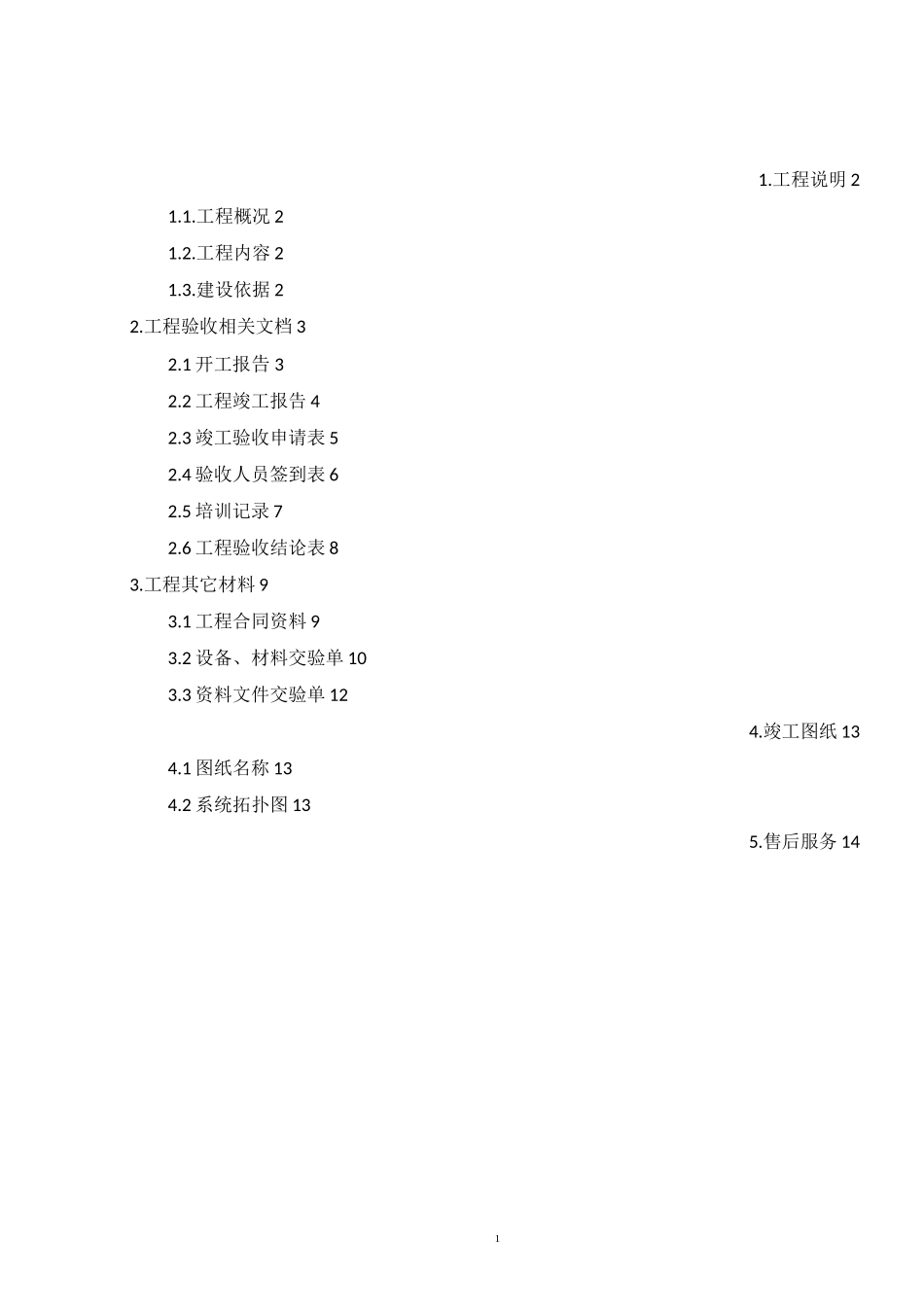 1.工程说明 2

1.1.工程概况 2

1.2.工程内容 2

1.3.建设依据 2

2.工程验收相关文档 3

2.1 开工报告 3

2.2 工程竣工报告 4

2.3 竣工验收申请表 5

2.4 验收人员签到表 6

2.5 培训记录 7

2.6 工程验收结论表 8

3.工程其它材料 9

3.1 工程合同资料 9

3.2 设备、材料交验单 10

3.3 资料文件交验单 12

4.竣工图纸 13

4.1 图纸名称 13

4.2 系统拓扑图 13

5.售后服务 14

1